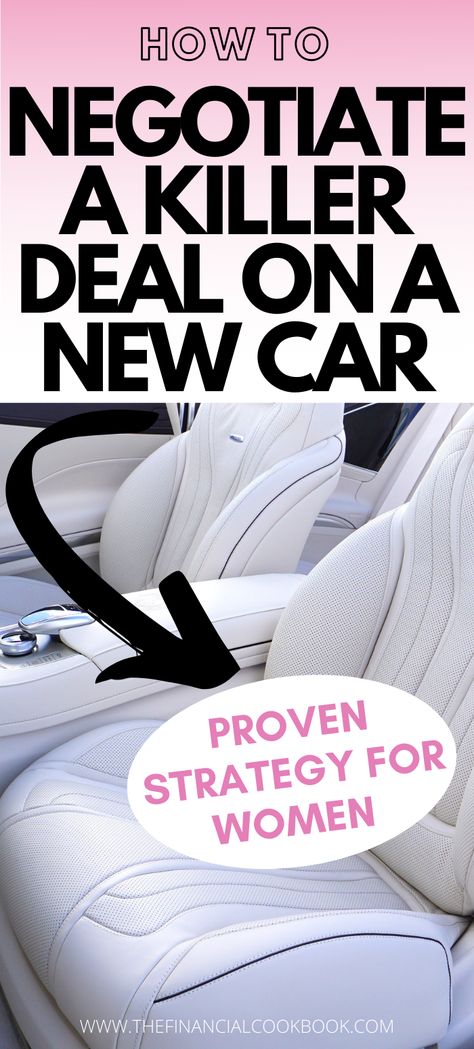 HOW TO
NEGOTIATE A KILLER DEAL ON A NEW CAR

PROVEN STRATEGY FOR WOMEN

WWW.THEFINANCIALCOOKBOOK.COM